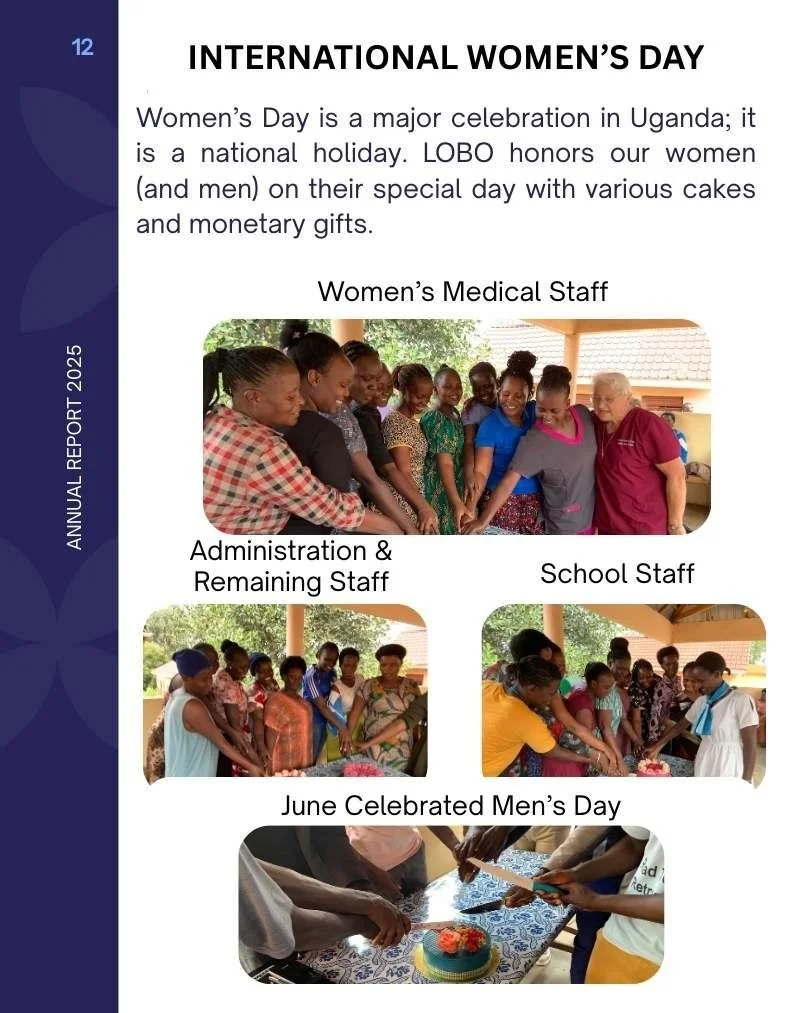 12

ANNUAL REPORT 2025

INTERNATIONAL WOMEN'S DAY

Women's Day is a major celebration in Uganda; it is a national holiday. LOBO honors our women (and men) on their special day with various cakes and monetary gifts.

Women's Medical Staff

Administration & Remaining Staff

School Staff

June Celebrated Men's Day